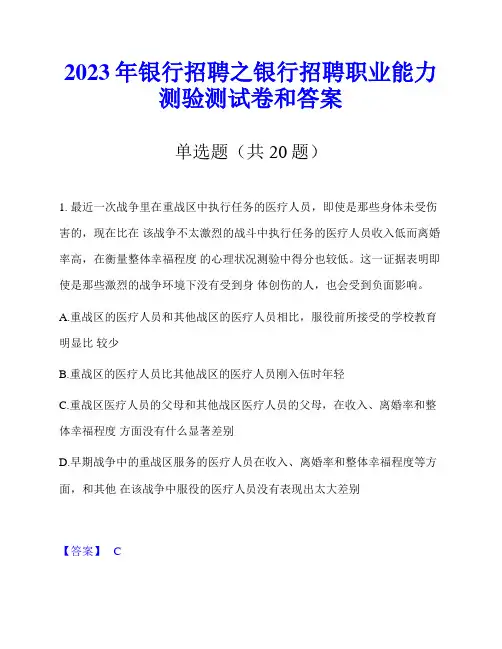 2023年银行招聘之银行招聘职业能力测验测试卷和答案

单选题（共20题）

1. 最近一次战争里在重战区中执行任务的医疗人员，即使是那些身体未受伤害的，现在比在 该战争不太激烈的战斗中执行任务的医疗人员收入低而离婚率高，在衡量整体幸福程度 的心理状况测验中得分也较低。这一证据表明即使是那些激烈的战争环境下没有受到身 体创伤的人，也会受到负面影响。

A.重战区的医疗人员和其他战区的医疗人员相比，服役前所接受的学校教育明显比 较少

B.重战区的医疗人员比其他战区的医疗人员刚入伍时年轻

C.重战区医疗人员的父母和其他战区医疗人员的父母，在收入、离婚率和整体幸福程度 方面没有什么显著差别

D.早期战争中的重战区服务的医疗人员在收入、离婚率和整体幸福程度等方面，和其他 在该战争中服役的医疗人员没有表现出太大差别

【答案】 C